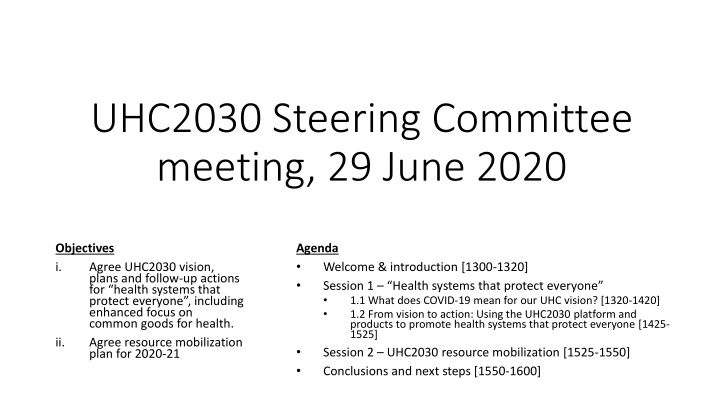 UHC2030 Steering Committee meeting, 29 June 2020

Objectives

i. Agree UHC2030 vision, plans and follow-up actions for “health systems that protect everyone”, including enhanced focus on common goods for health.

ii. Agree resource mobilization plan for 2020-21

Agenda

• Welcome & introduction [1300-1320]

• Session 1 – “Health systems that protect everyone”
  • 1.1 What does COVID-19 mean for our UHC vision? [1320-1420]
  • 1.2 From vision to action: Using the UHC2030 platform and products to promote health systems that protect everyone [1425-1525]

• Session 2 – UHC2030 resource mobilization [1525-1550]

• Conclusions and next steps [1550-1600]